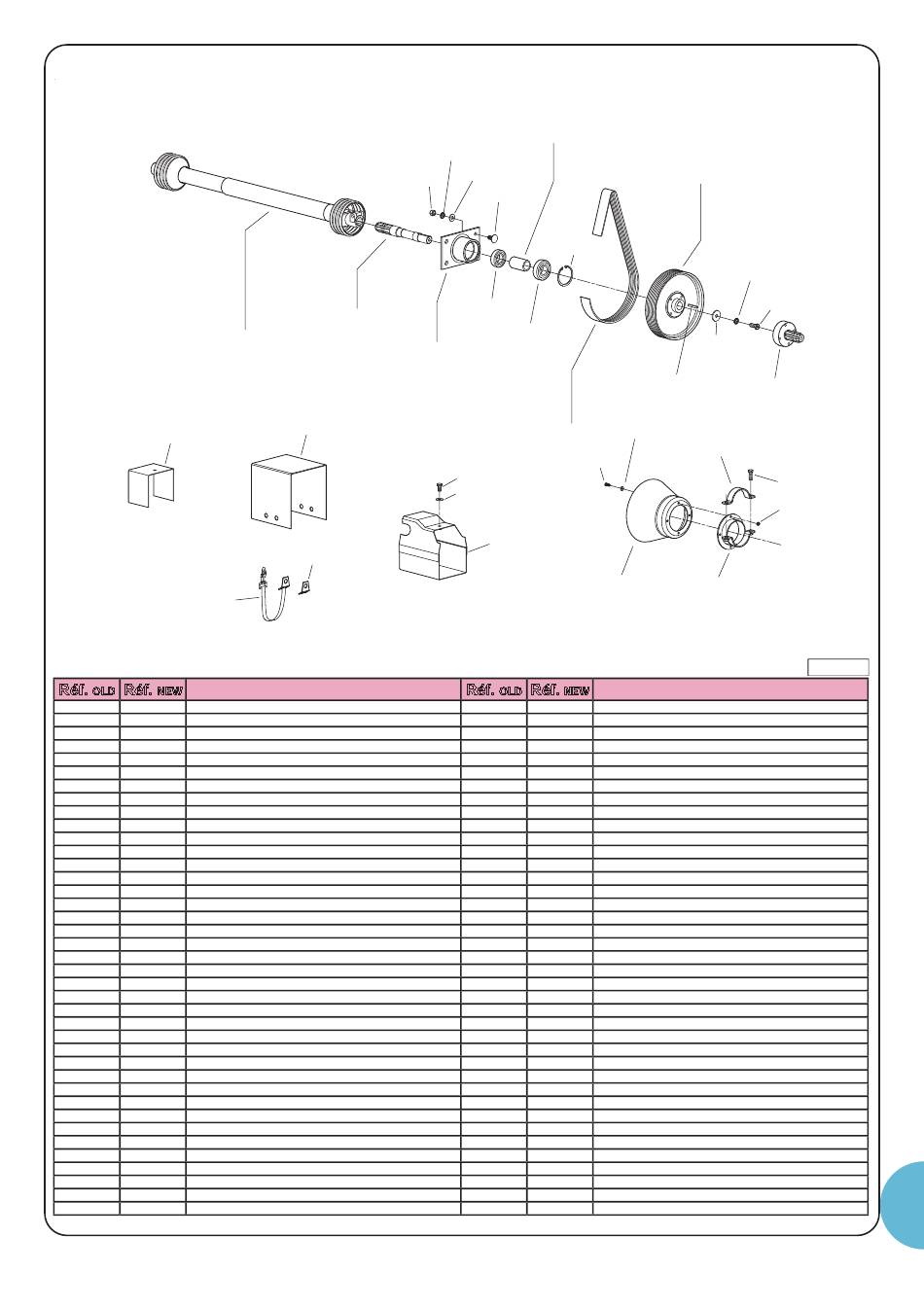 | Réf. OLD | Réf. NEW | | Réf. OLD | Réf. NEW | |
|---|---|---|---|---|---|